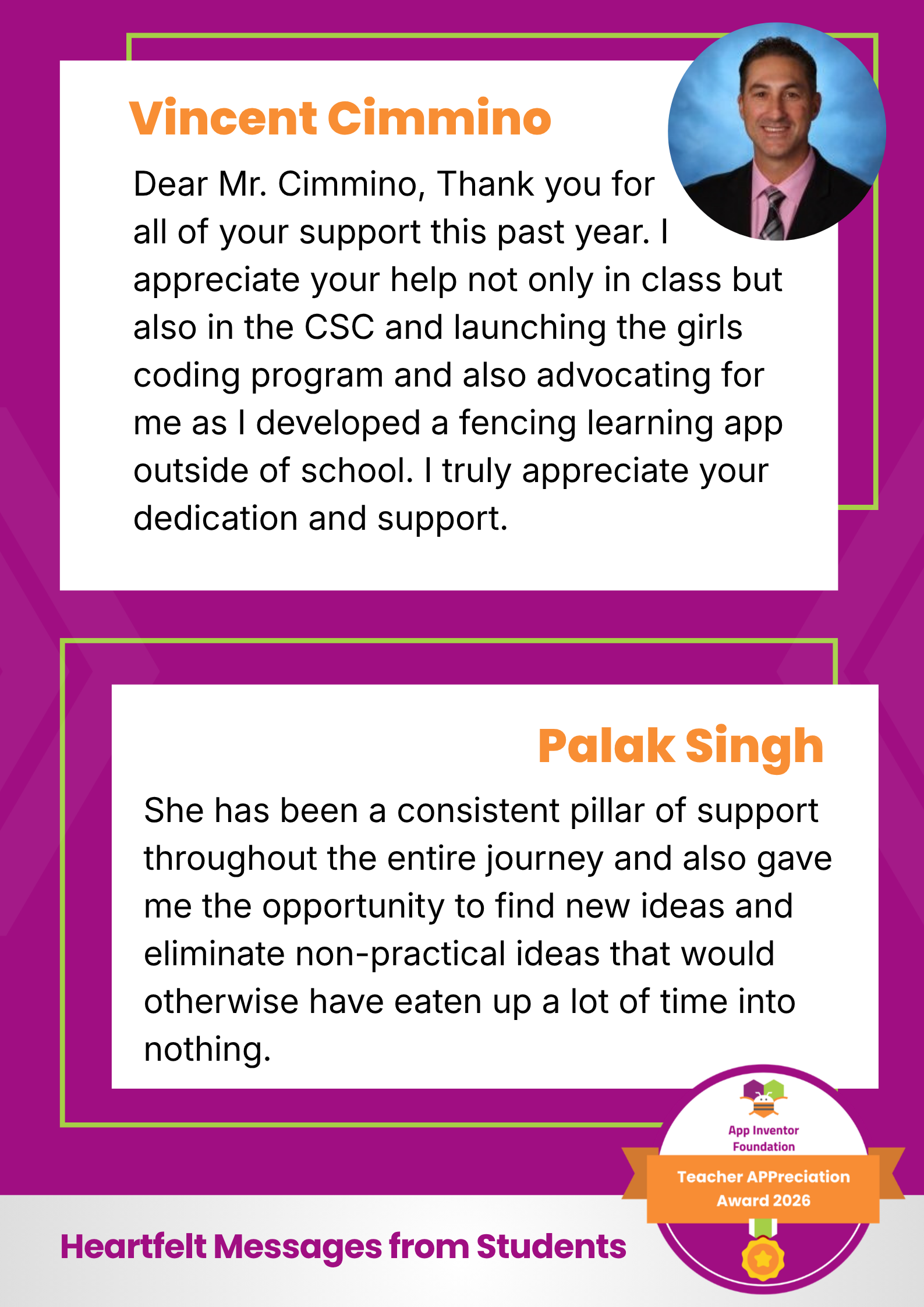 Vincent Cimmino

Dear Mr. Cimmino, Thank you for all of your support this past year. I appreciate your help not only in class but also in the CSC and launching the girls coding program and also advocating for me as I developed a fencing learning app outside of school. I truly appreciate your dedication and support.

Palak Singh

She has been a consistent pillar of support throughout the entire journey and also gave me the opportunity to find new ideas and eliminate non-practical ideas that would otherwise have eaten up a lot of time into nothing.

Heartfelt Messages from Students

App Inventor
Foundation
Teacher APPreciation
Award 2026